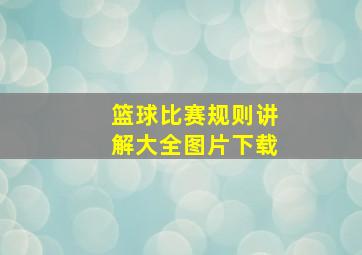 篮球比赛规则讲解大全图片下载